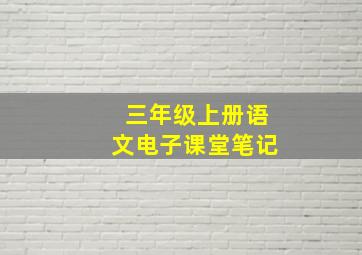 三年级上册语文电子课堂笔记